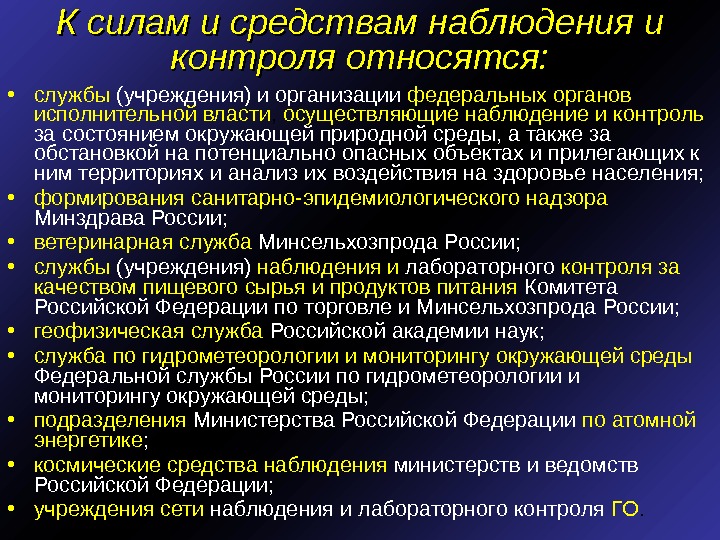 К силам и средствам наблюдения и контроля относятся:

• службы (учреждения) и организации федеральных органов исполнительной власти осуществляющие наблюдение и контроль за состоянием окружающей природной среды, а также за обстановкой на потенциально опасных объектах и прилегающих к ним территориях и анализ их воздействия на здоровье населения;
• формирования санитарно-эпидемиологического надзора Минздрава России;
• ветеринарная служба Минсельхозпрода России;
• службы (учреждения) наблюдения и лабораторного контроля за качеством пищевого сырья и продуктов питания Комитета Российской Федерации по торговле и Минсельхозпрода России;
• геофизическая служба Российской академии наук;
• служба по гидрометеорологии и мониторингу окружающей среды Федеральной службы России по гидрометеорологии и мониторингу окружающей среды;
• подразделения Министерства Российской Федерации по атомной энергетике;
• космические средства наблюдения министерств и ведомств Российской Федерации;
• учреждения сети наблюдения и лабораторного контроля ГО.